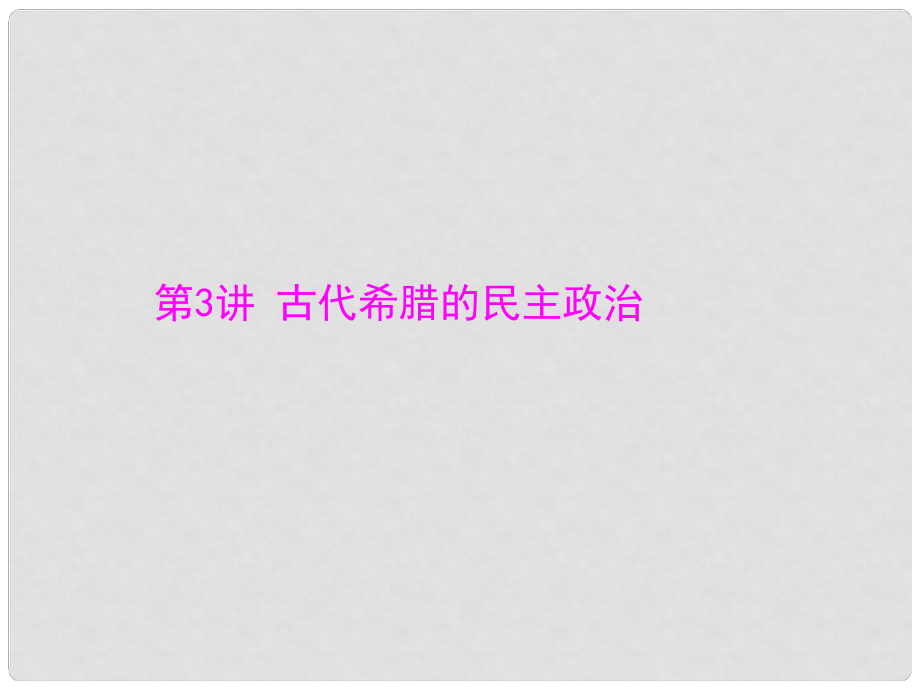 第3讲 古代希腊的民主政治